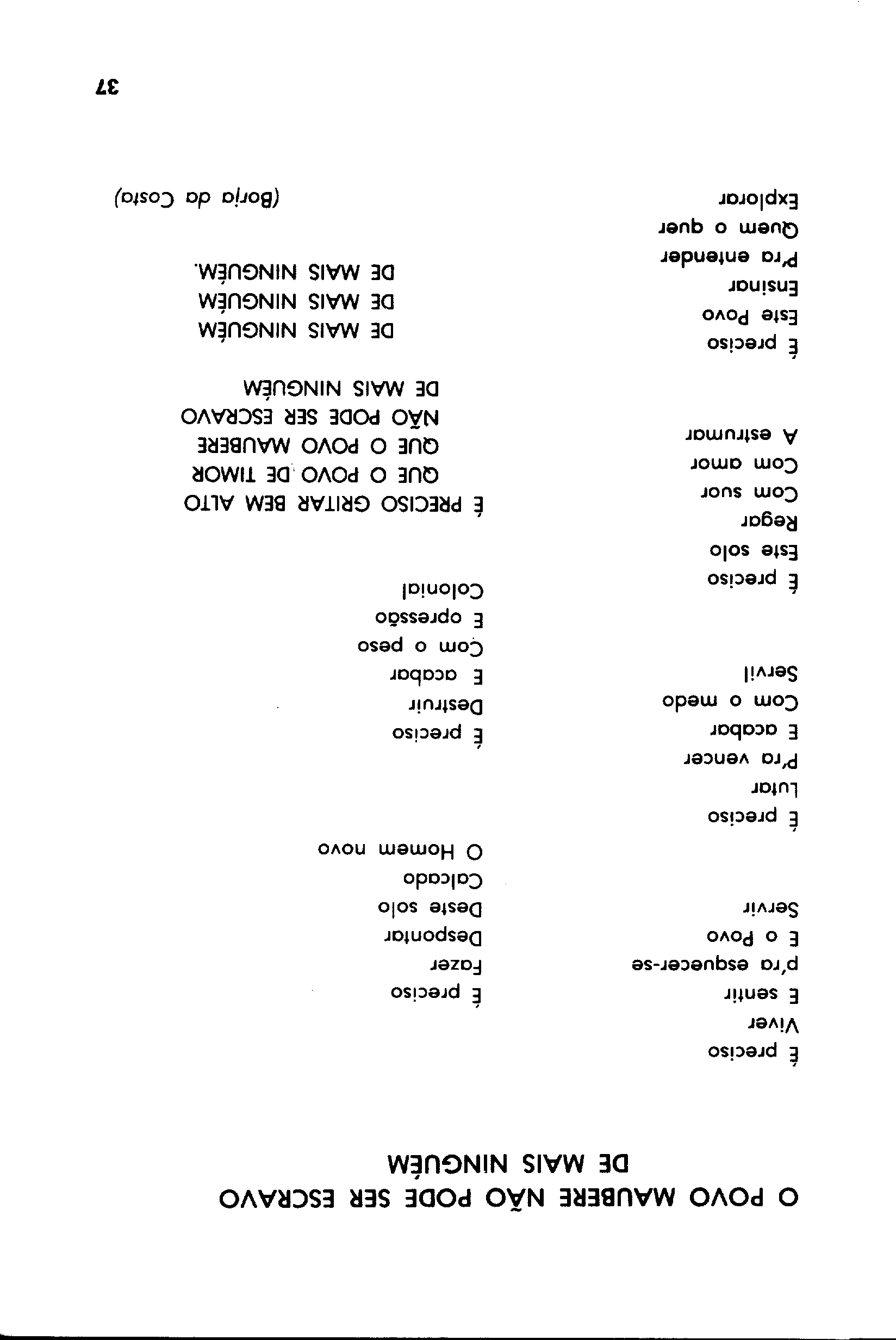 O POVO MAUBERE NÃO PODE SER ESCRAVO
DE MAIS NINGUÉM

É preciso
Viver
E sentir
p'ra esquecer-se
E o Povo
Servir

É preciso
Lutar
P'ra vencer
E acabar
Com o medo
Servil

É preciso
Este solo
Regar
Com suor
Com amor
A estrumar

É preciso
Este Povo
Ensinar
P'ra entender
Quem o quer
Explorar

É preciso
Fazer
Despontar
Deste solo
Calcado
O Homem novo

É preciso
Destruir
E acabar
Com o peso
E opressão
Colonial

É PRECISO GRITAR BEM ALTO
QUE O POVO DE TIMOR
QUE O POVO MAUBERE
NÃO PODE SER ESCRAVO
DE MAIS NINGUÉM

DE MAIS NINGUÉM
DE MAIS NINGUÉM
DE MAIS NINGUÉM.

(Borja da Costa)

37